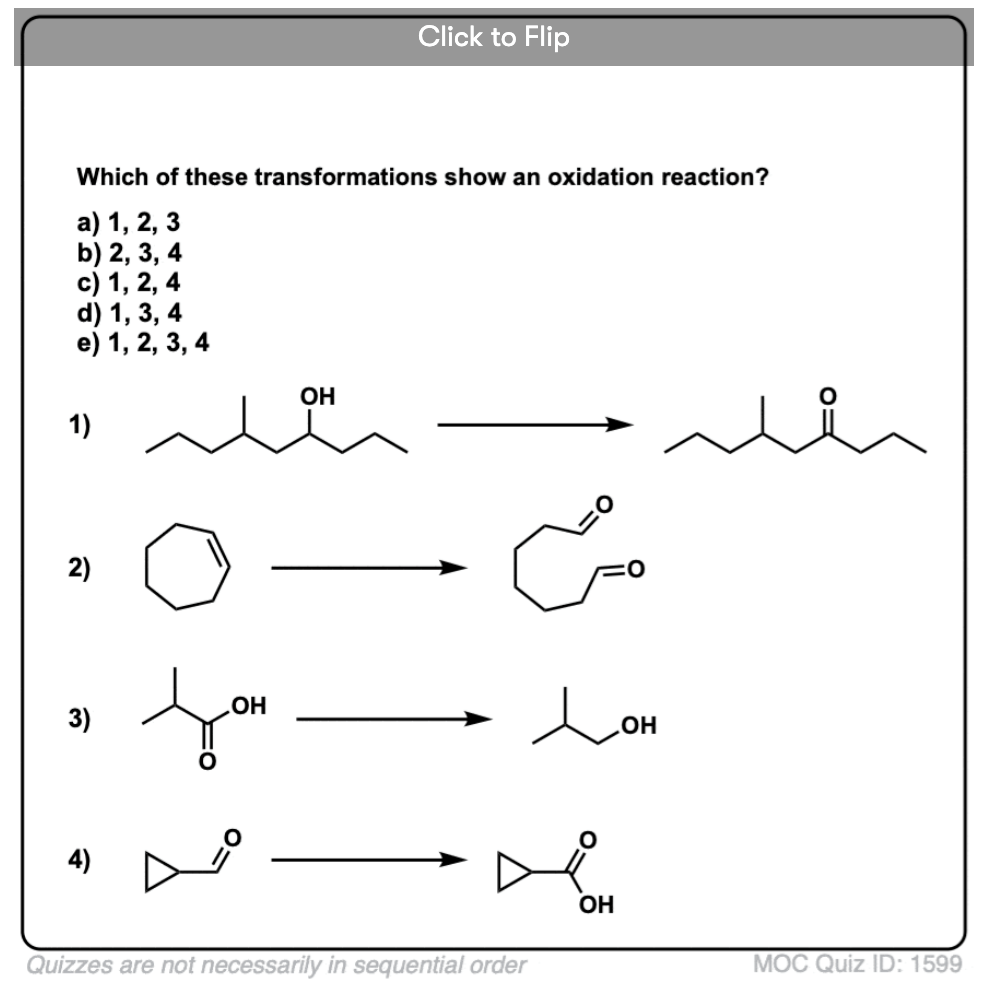 Click to Flip

Which of these transformations show an oxidation reaction?

a) 1, 2, 3
b) 2, 3, 4
c) 1, 2, 4
d) 1, 3, 4
e) 1, 2, 3, 4

1) OH O

2) O O

3) OH O OH

4) O O OH

Quizzes are not necessarily in sequential order

MOC Quiz ID: 1599